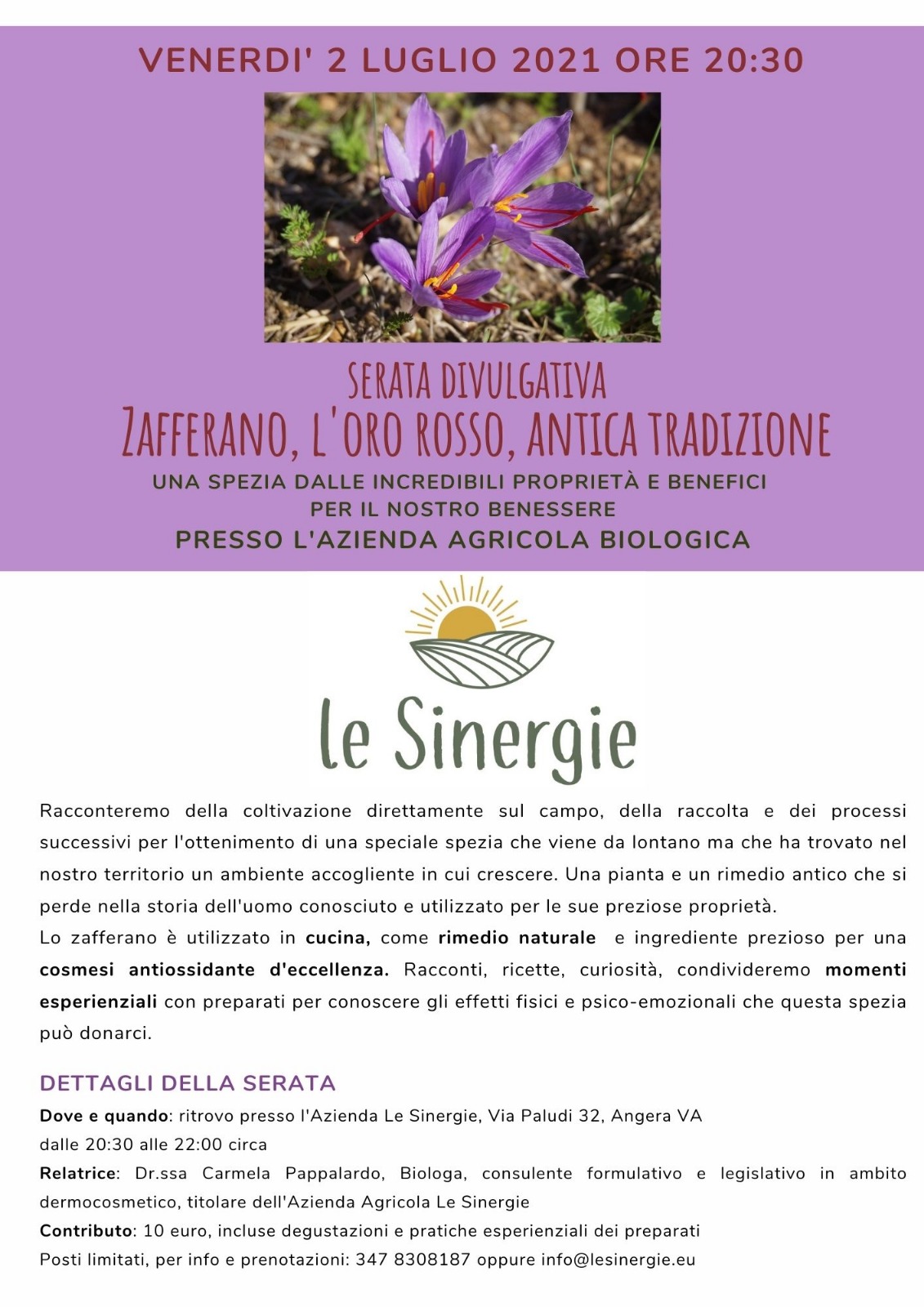 VENERDI' 2 LUGLIO 2021 ORE 20:30

SERATA DIVULGATIVA
ZAFFERANO, L'ORO ROSSO, ANTICA TRADIZIONE
UNA SPEZIA DALLE INCREDIBILI PROPRIETÀ E BENEFICI PER IL NOSTRO BENESSERE
PRESSO L'AZIENDA AGRICOLA BIOLOGICA

le Sinergie

Racconteremo della coltivazione direttamente sul campo, della raccolta e dei processi successivi per l'ottenimento di una speciale spezia che viene da lontano ma che ha trovato nel nostro territorio un ambiente accogliente in cui crescere. Una pianta e un rimedio antico che si perde nella storia dell'uomo conosciuto e utilizzato per le sue preziose proprietà.
Lo zafferano è utilizzato in cucina, come rimedio naturale e ingrediente prezioso per una cosmesi antiossidante d'eccellenza. Racconti, ricette, curiosità, condivideremo momenti esperienziali con preparati per conoscere gli effetti fisici e psico-emozionali che questa spezia può donarci.

DETTAGLI DELLA SERATA
Dove e quando: ritrovo presso l'Azienda Le Sinergie, Via Paludi 32, Angera VA
dalle 20:30 alle 22:00 circa
Relatrice: Dr.ssa Carmela Pappalardo, Biologa, consulente formulativo e legislativo in ambito dermocosmetico, titolare dell'Azienda Agricola Le Sinergie
Contributo: 10 euro, incluse degustazioni e pratiche esperienziali dei preparati
Posti limitati, per info e prenotazioni: 347 8308187 oppure info@lesinergie.eu